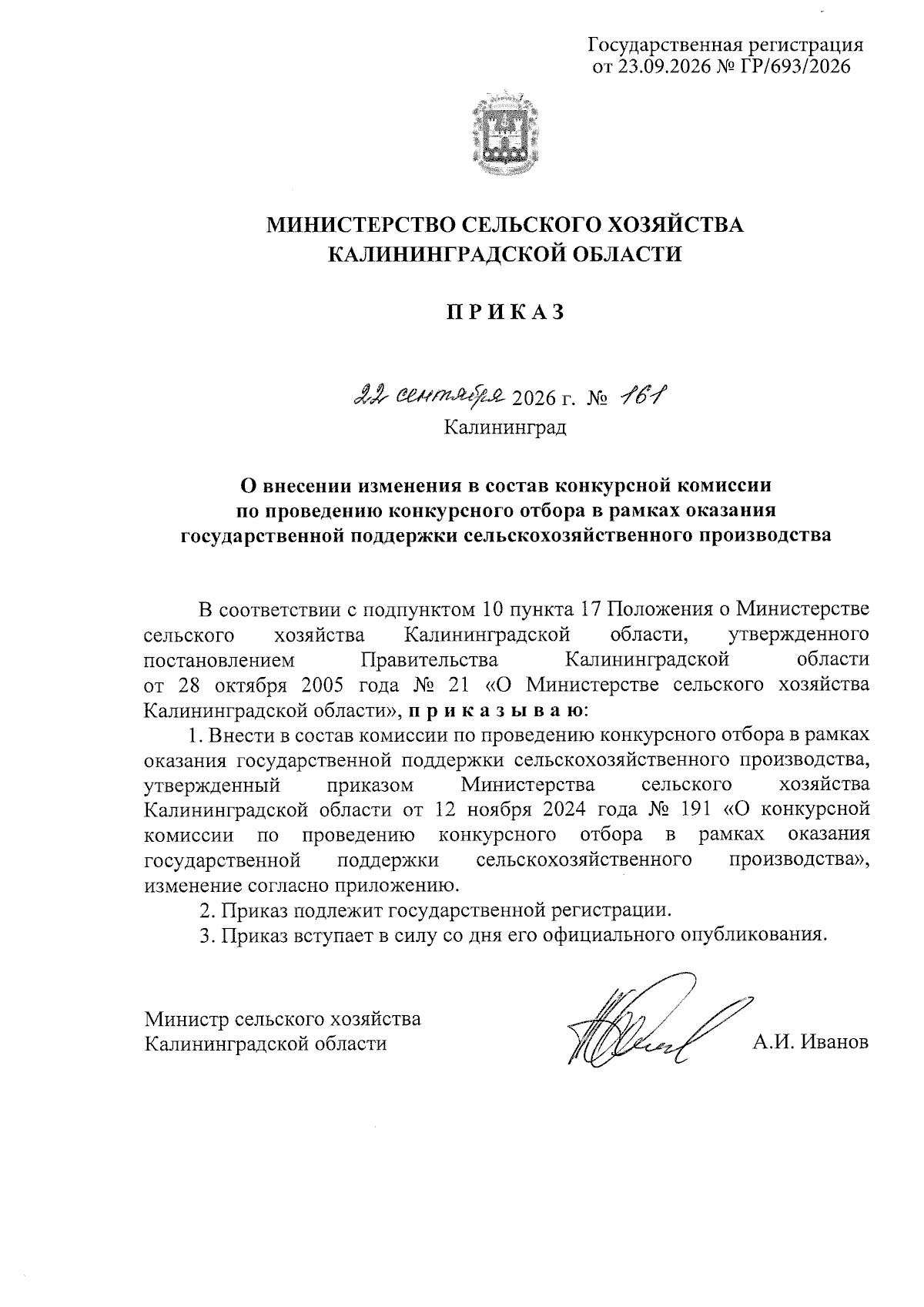 Государственная регистрация
от 23.09.2026 № ГР/693/2026

МИНИСТЕРСТВО СЕЛЬСКОГО ХОЗЯЙСТВА
КАЛИНИНГРАДСКОЙ ОБЛАСТИ

П Р И К А З

22 сентября 2026 г. № 161
Калининград

О внесении изменения в состав конкурсной комиссии
по проведению конкурсного отбора в рамках оказания
государственной поддержки сельскохозяйственного производства

В соответствии с подпунктом 10 пункта 17 Положения о Министерстве сельского хозяйства Калининградской области, утвержденного постановлением Правительства Калининградской области от 28 октября 2005 года № 21 «О Министерстве сельского хозяйства Калининградской области», п р и к а з ы в а ю:

1. Внести в состав комиссии по проведению конкурсного отбора в рамках оказания государственной поддержки сельскохозяйственного производства, утвержденный приказом Министерства сельского хозяйства Калининградской области от 12 ноября 2024 года № 191 «О конкурсной комиссии по проведению конкурсного отбора в рамках оказания государственной поддержки сельскохозяйственного производства», изменение согласно приложению.

2. Приказ подлежит государственной регистрации.

3. Приказ вступает в силу со дня его официального опубликования.

Министр сельского хозяйства
Калининградской области А.И. Иванов